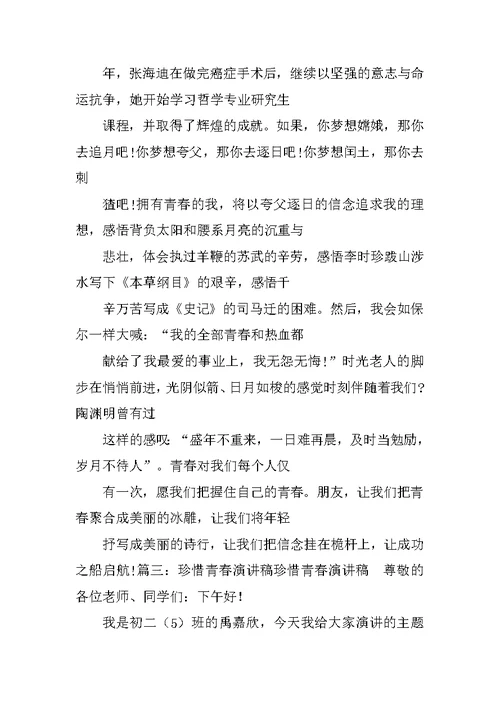 年，张海迪在做完癌症手术后，继续以坚强的意志与命运抗争，她开始学习哲学专业研究生

课程，并取得了辉煌的成就。如果，你梦想嫦娥，那你去追月吧！你梦想夸父，那你去逐日吧！你梦想闰土，那你去刺

猹吧！拥有青春的我，将以夸父逐日的信念追求我的理想，感悟背负太阳和腰系月亮的沉重与

悲壮，体会执过羊鞭的苏武的辛劳，感悟李时珍跋山涉水写下《本草纲目》的艰辛，感悟千

辛万苦写成《史记》的司马迁的困难。然后，我会如保尔一样大喊：“我的全部青春和热血都

献给了我最爱的事业上，我无怨无悔！”时光老人的脚步在悄悄前进，光阴似箭、日月如梭的感觉时刻伴随着我们?陶渊明曾有过

这样的感叹：“盛年不重来，一日难再晨，及时当勉励，岁月不待人”。青春对我们每个人仅

有一次，愿我们把握住自己的青春。朋友，让我们把青春聚合成美丽的冰雕，让我们将年轻

抒写成美丽的诗行，让我们把信念挂在桅杆上，让成功之船启航！篇三：珍惜青春演讲稿珍惜青春演讲稿　尊敬的各位老师、同学们：下午好！

我是初二（5）班的禹嘉欣，今天我给大家演讲的主题